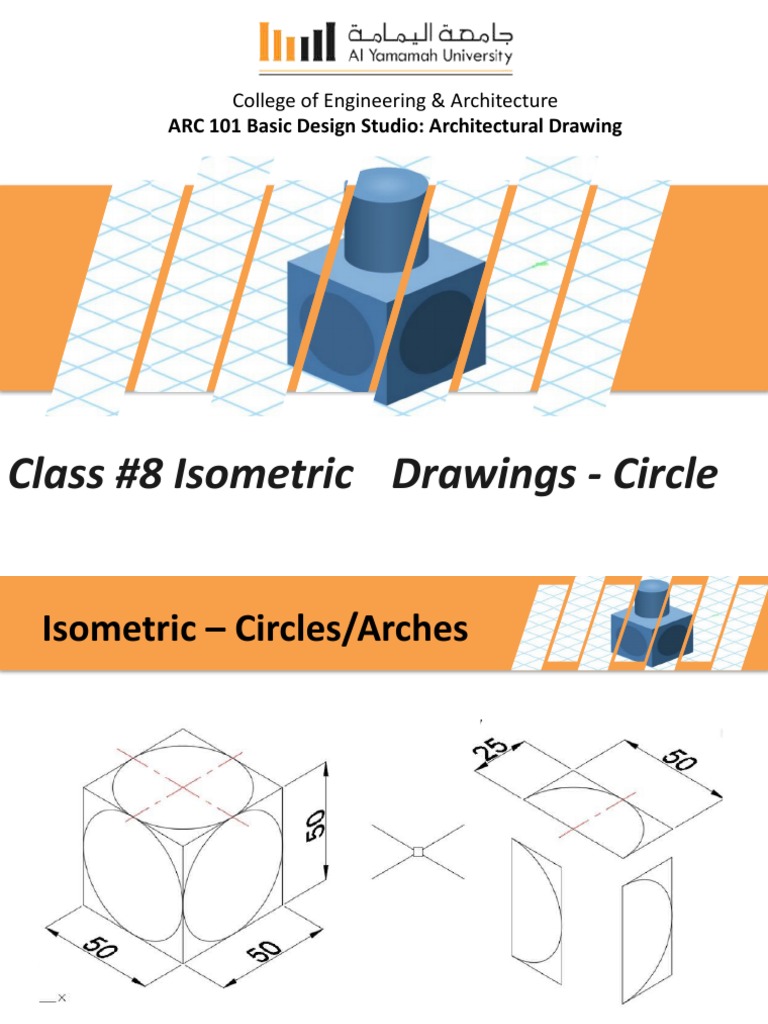 جامعة اليمامة
Al Yamamah University

College of Engineering & Architecture
ARC 101 Basic Design Studio: Architectural Drawing

Class #8 Isometric Drawings - Circle

Isometric – Circles/Arches

50

50

50

25

50